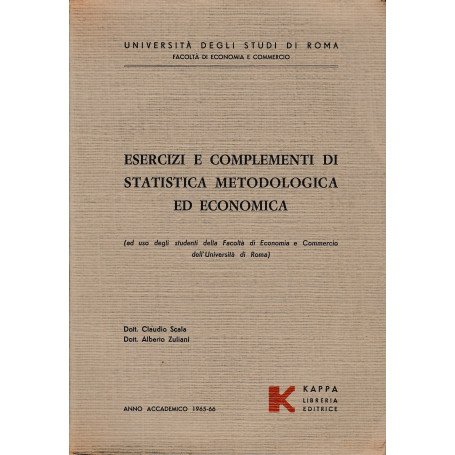 UNIVERSITÀ DEGLI STUDI DI ROMA
FACOLTÀ DI ECONOMIA E COMMERCIO

ESERCIZI E COMPLEMENTI DI STATISTICA METODOLOGICA ED ECONOMICA

(ad uso degli studenti della Facoltà di Economia e Commercio dell'Università di Roma)

Dott. Claudio Scala
Dott. Alberto Zuliani

ANNO ACCADEMICO 1965-66

K KAPPA LIBRERIA EDITRICE